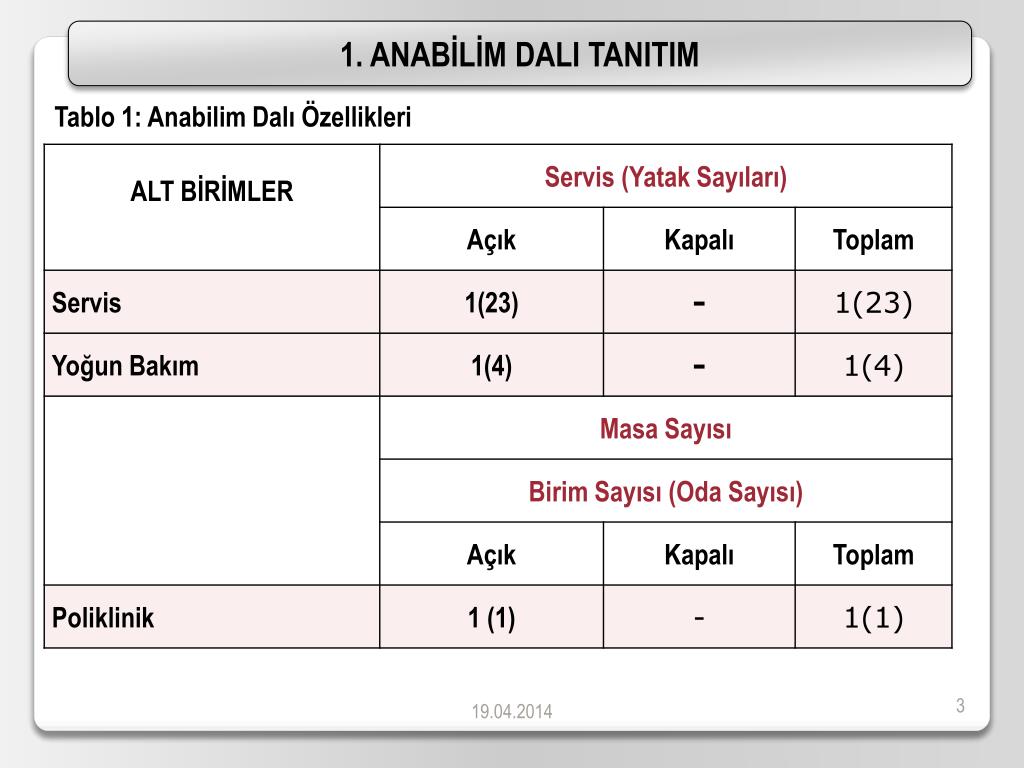 1. ANABİLİM DALI TANITIM

Tablo 1: Anabilim Dalı Özellikleri

| ALT BİRİMLER | Servis (Yatak Sayıları) | | |
|---|---|---|---|
| | Açık | Kapalı | Toplam |
| Servis | 1(23) | - | 1(23) |
| Yoğun Bakım | 1(4) | - | 1(4) |
| | Masa Sayısı | | |
| | Birim Sayısı (Oda Sayısı) | | |
| | Açık | Kapalı | Toplam |
| Poliklinik | 1 (1) | - | 1(1) |

19.04.2014

3